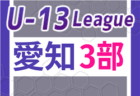 U-13 League
愛知 3部